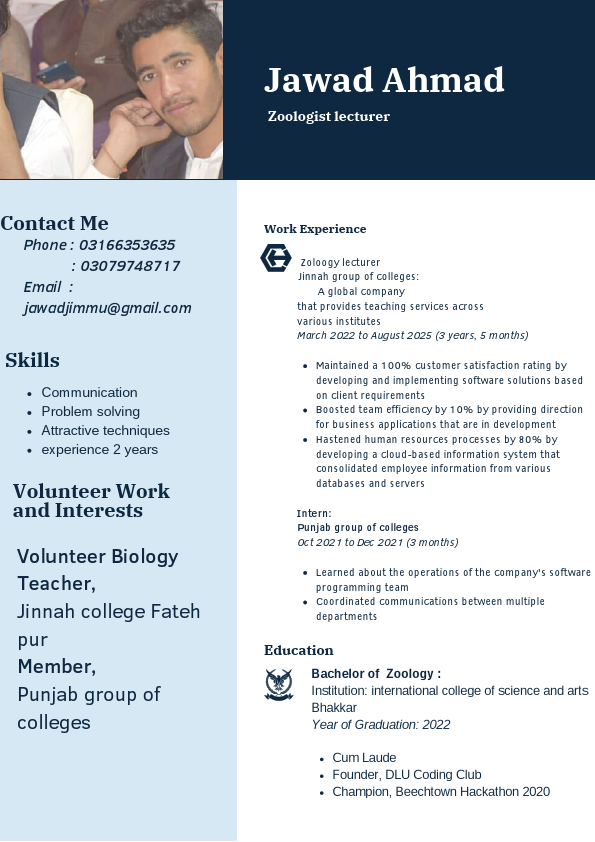 Jawad Ahmad

Zoologist lecturer

Contact Me

Phone : 03166353635
: 03079748717
Email :
jawadjimmu@gmail.com

Skills

- Communication
- Problem solving
- Attractive techniques
- experience 2 years

Volunteer Work and Interests

Volunteer Biology Teacher,
Jinnah college Fateh pur
Member,
Punjab group of colleges

Work Experience

Zoloogy lecturer
Jinnah group of colleges:
A global company
that provides teaching services across various institutes
March 2022 to August 2025 (3 years, 5 months)

- Maintained a 100% customer satisfaction rating by developing and implementing software solutions based on client requirements
- Boosted team efficiency by 10% by providing direction for business applications that are in development
- Hastened human resources processes by 80% by developing a cloud-based information system that consolidated employee information from various databases and servers

Intern:
Punjab group of colleges
Oct 2021 to Dec 2021 (3 months)

- Learned about the operations of the company's software programming team
- Coordinated communications between multiple departments

Education

Bachelor of Zoology :
Institution: international college of science and arts Bhakkar
Year of Graduation: 2022

- Cum Laude
- Founder, DLU Coding Club
- Champion, Beechtown Hackathon 2020